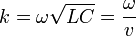 $k = \omega\sqrt{LC} = \frac{\omega}{v}$